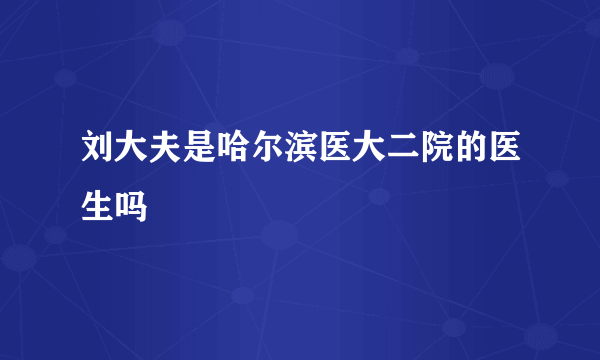 刘大夫是哈尔滨医大二院的医生吗